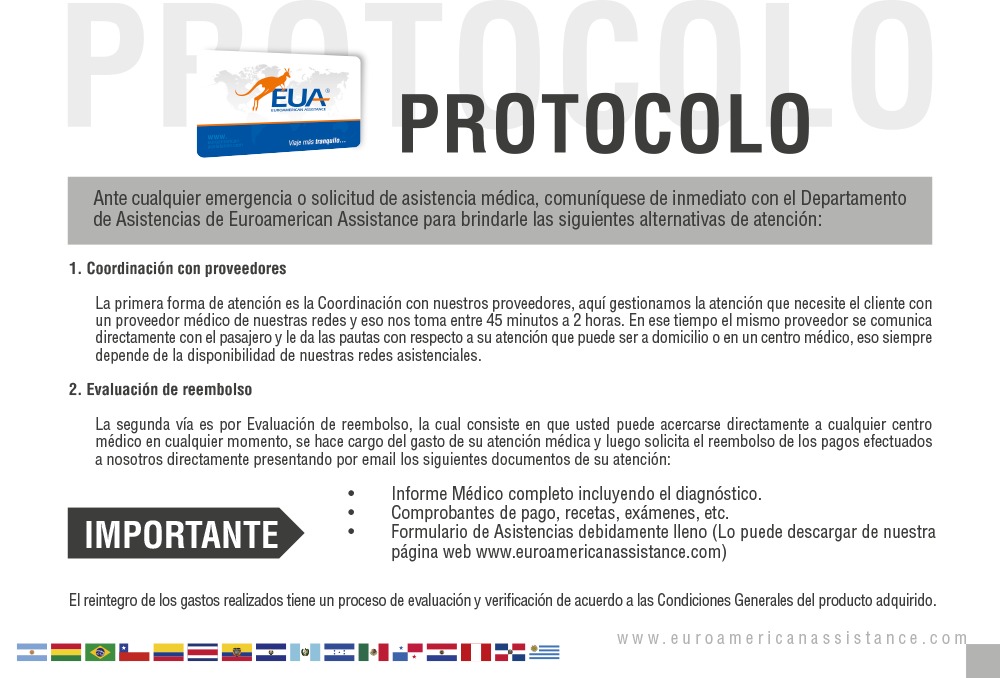 PROTOCOLO

EUA
EUROAMERICAN ASSISTANCE
Viaje más tranquilo...

PROTOCOLO

Ante cualquier emergencia o solicitud de asistencia médica, comuníquese de inmediato con el Departamento de Asistencias de Euroamerican Assistance para brindarle las siguientes alternativas de atención:

1. Coordinación con proveedores

La primera forma de atención es la Coordinación con nuestros proveedores, aquí gestionamos la atención que necesite el cliente con un proveedor médico de nuestras redes y eso nos toma entre 45 minutos a 2 horas. En ese tiempo el mismo proveedor se comunica directamente con el pasajero y le da las pautas con respecto a su atención que puede ser a domicilio o en un centro médico, eso siempre depende de la disponibilidad de nuestras redes asistenciales.

2. Evaluación de reembolso

La segunda vía es por Evaluación de reembolso, la cual consiste en que usted puede acercarse directamente a cualquier centro médico en cualquier momento, se hace cargo del gasto de su atención médica y luego solicita el reembolso de los pagos efectuados a nosotros directamente presentando por email los siguientes documentos de su atención:

IMPORTANTE

• Informe Médico completo incluyendo el diagnóstico.
• Comprobantes de pago, recetas, exámenes, etc.
• Formulario de Asistencias debidamente lleno (Lo puede descargar de nuestra página web www.euroamericanassistance.com)

El reintegro de los gastos realizados tiene un proceso de evaluación y verificación de acuerdo a las Condiciones Generales del producto adquirido.

www.euroamericanassistance.com